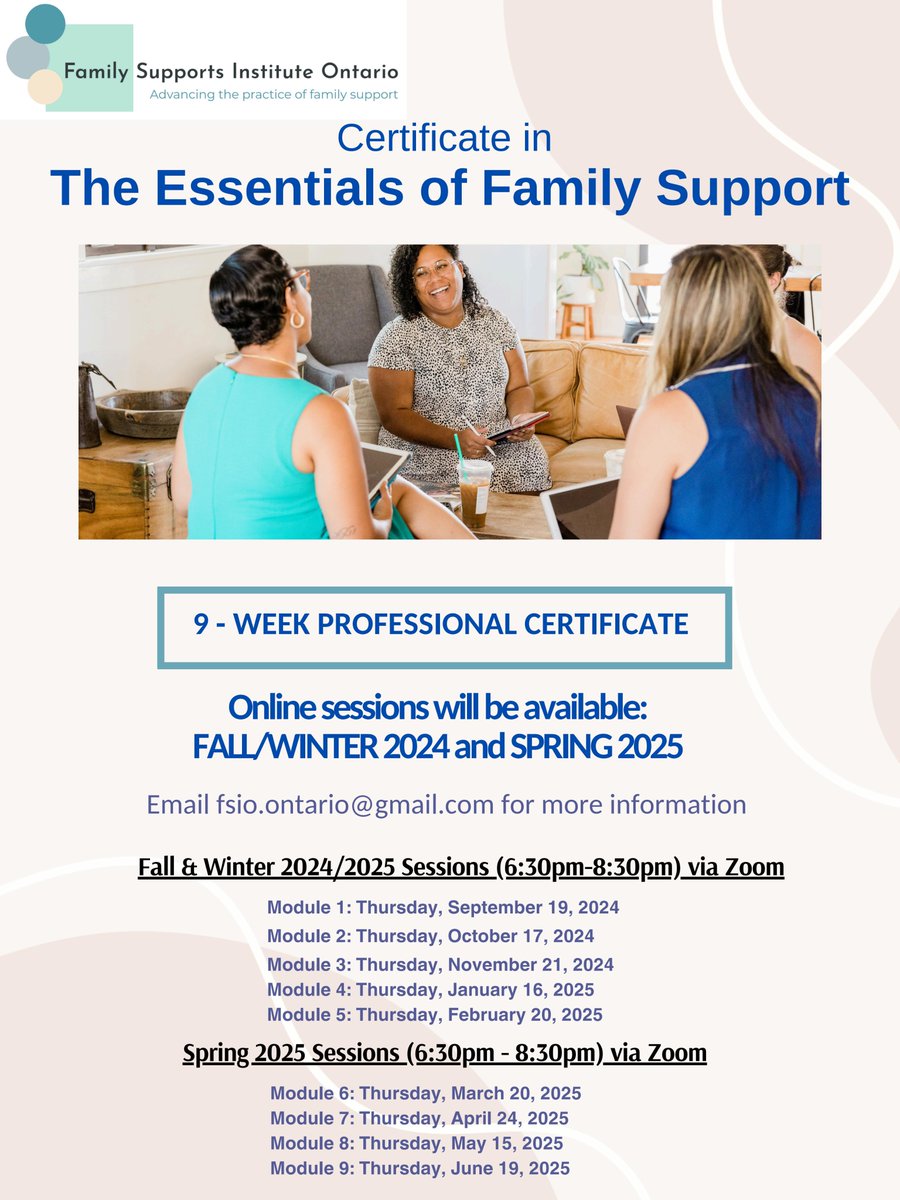 Family Supports Institute Ontario
Advancing the practice of family support

Certificate in
The Essentials of Family Support

9 - WEEK PROFESSIONAL CERTIFICATE

Online sessions will be available:
FALL/WINTER 2024 and SPRING 2025

Email fsio.ontario@gmail.com for more information

Fall & Winter 2024/2025 Sessions (6:30pm-8:30pm) via Zoom

Module 1: Thursday, September 19, 2024
Module 2: Thursday, October 17, 2024
Module 3: Thursday, November 21, 2024
Module 4: Thursday, January 16, 2025
Module 5: Thursday, February 20, 2025

Spring 2025 Sessions (6:30pm - 8:30pm) via Zoom

Module 6: Thursday, March 20, 2025
Module 7: Thursday, April 24, 2025
Module 8: Thursday, May 15, 2025
Module 9: Thursday, June 19, 2025